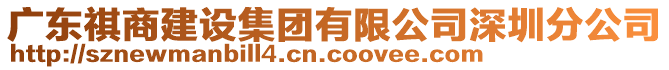 广东祺商建设集团有限公司深圳分公司
http://sznewmanbill4.cn.coovee.com